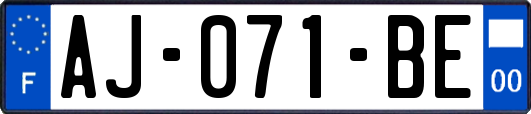 F
AJ-071-BE
00